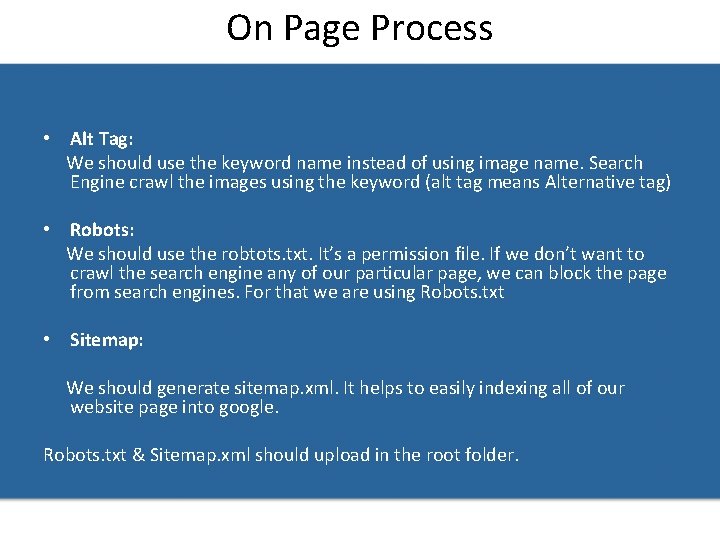 On Page Process

• Alt Tag:
We should use the keyword name instead of using image name. Search Engine crawl the images using the keyword (alt tag means Alternative tag)

• Robots:
We should use the robtots.txt. It's a permission file. If we don't want to crawl the search engine any of our particular page, we can block the page from search engines. For that we are using Robots.txt

• Sitemap:

We should generate sitemap.xml. It helps to easily indexing all of our website page into google.

Robots.txt & Sitemap.xml should upload in the root folder.